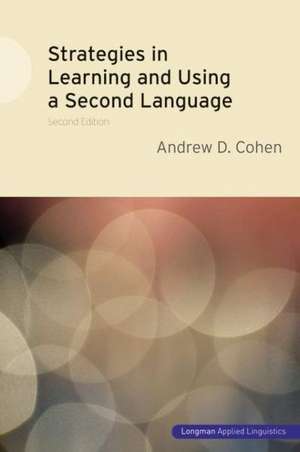 Strategies in Learning and Using a Second Language

Second Edition

Andrew D. Cohen

Longman Applied Linguistics